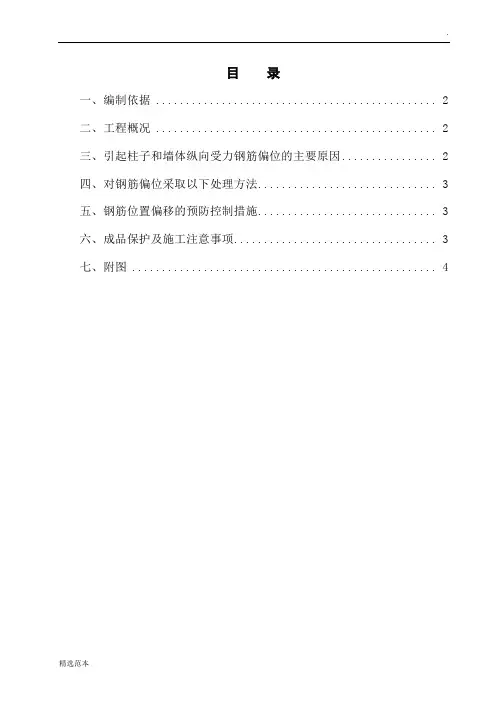 .

目 录

一、编制依据 2

二、工程概况 2

三、引起柱子和墙体纵向受力钢筋偏位的主要原因 2

四、对钢筋偏位采取以下处理方法 3

五、钢筋位置偏移的预防控制措施 3

六、成品保护及施工注意事项 3

七、附图 4

精选范本